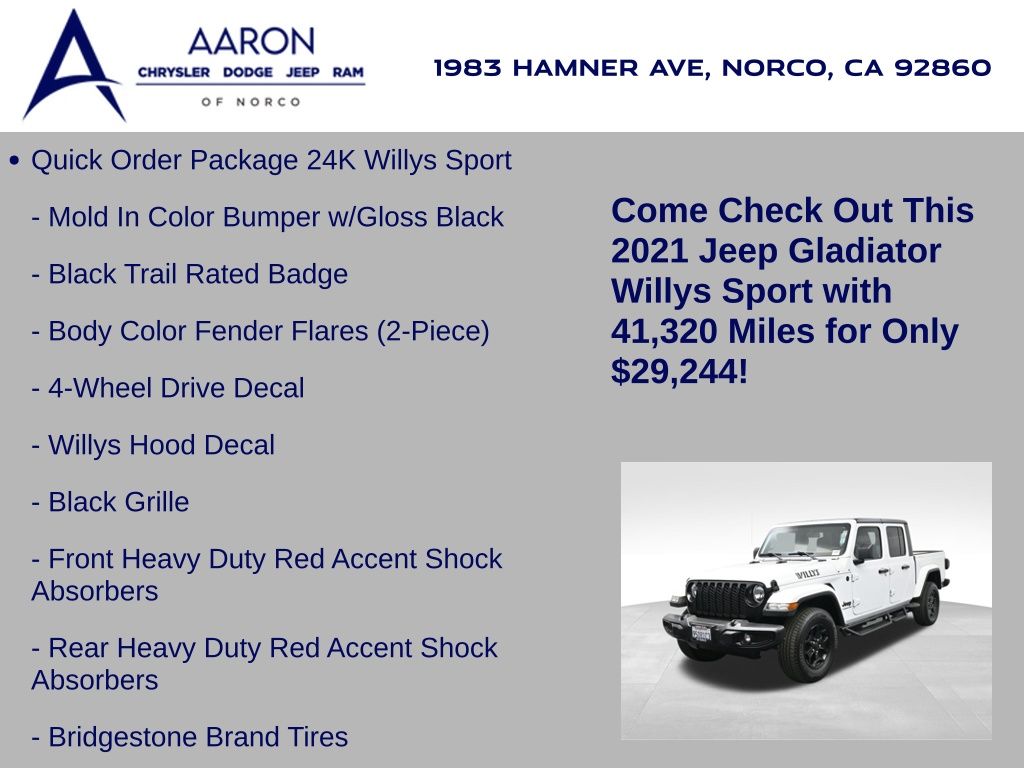 AARON
CHRYSLER DODGE JEEP RAM
OF NORCO

1983 HAMNER AVE, NORCO, CA 92860

• Quick Order Package 24K Willys Sport

- Mold In Color Bumper w/Gloss Black

- Black Trail Rated Badge

- Body Color Fender Flares (2-Piece)

- 4-Wheel Drive Decal

- Willys Hood Decal

- Black Grille

- Front Heavy Duty Red Accent Shock Absorbers

- Rear Heavy Duty Red Accent Shock Absorbers

- Bridgestone Brand Tires

Come Check Out This 2021 Jeep Gladiator Willys Sport with 41,320 Miles for Only $29,244!